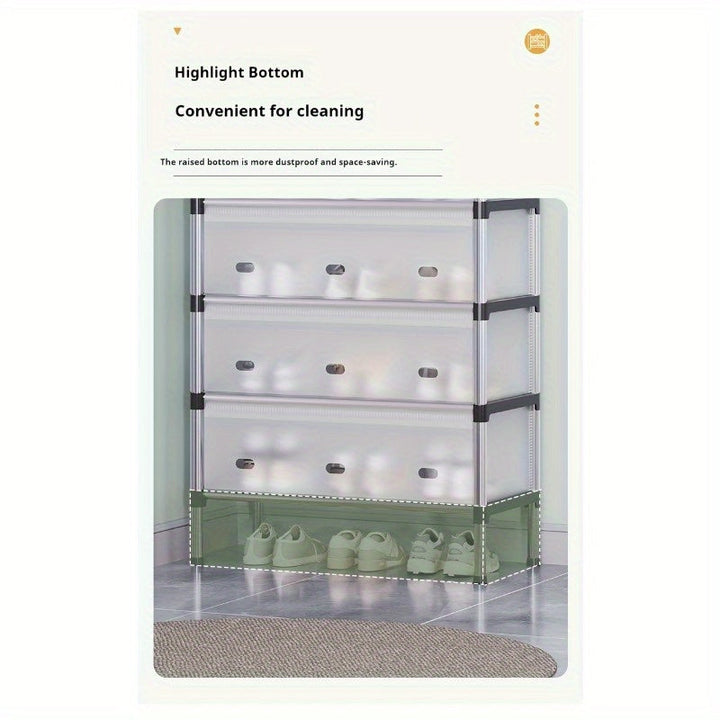 Highlight Bottom

Convenient for cleaning

The raised bottom is more dustproof and space-saving.